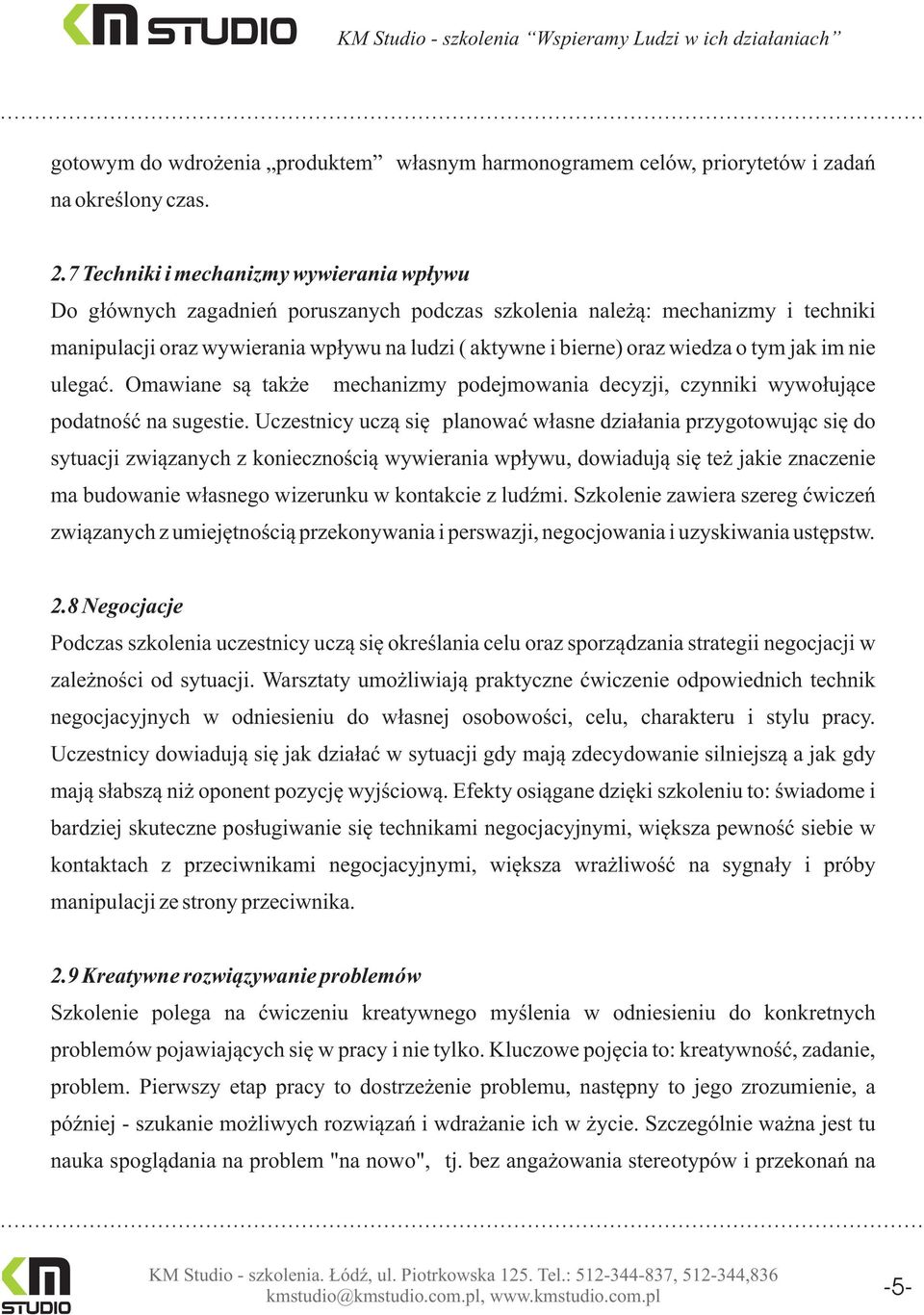 KM STUDIO KM Studio - szkolenia “Wspieramy Ludzi w ich działaniach”

gotowym do wdrożenia „produktem” własnym harmonogramem celów, priorytetów i zadań na określony czas.

2.7 Techniki i mechanizmy wywierania wpływu
Do głównych zagadnień poruszanych podczas szkolenia należą: mechanizmy i techniki manipulacji oraz wywierania wpływu na ludzi ( aktywne i bierne) oraz wiedza o tym jak im nie ulegać. Omawiane są także mechanizmy podejmowania decyzji, czynniki wywołujące podatność na sugestie. Uczestnicy uczą się planować własne działania przygotowując się do sytuacji związanych z koniecznością wywierania wpływu, dowiadują się też jakie znaczenie ma budowanie własnego wizerunku w kontakcie z ludźmi. Szkolenie zawiera szereg ćwiczeń związanych z umiejętnością przekonywania i perswazji, negocjowania i uzyskiwania ustępstw.

2.8 Negocjacje
Podczas szkolenia uczestnicy uczą się określania celu oraz sporządzania strategii negocjacji w zależności od sytuacji. Warsztaty umożliwiają praktyczne ćwiczenie odpowiednich technik negocjacyjnych w odniesieniu do własnej osobowości, celu, charakteru i stylu pracy. Uczestnicy dowiadują się jak działać w sytuacji gdy mają zdecydowanie silniejszą a jak gdy mają słabszą niż oponent pozycję wyjściową. Efekty osiągane dzięki szkoleniu to: świadome i bardziej skuteczne posługiwanie się technikami negocjacyjnymi, większa pewność siebie w kontaktach z przeciwnikami negocjacyjnymi, większa wrażliwość na sygnały i próby manipulacji ze strony przeciwnika.

2.9 Kreatywne rozwiązywanie problemów
Szkolenie polega na ćwiczeniu kreatywnego myślenia w odniesieniu do konkretnych problemów pojawiających się w pracy i nie tylko. Kluczowe pojęcia to: kreatywność, zadanie, problem. Pierwszy etap pracy to dostrzeżenie problemu, następny to jego zrozumienie, a później - szukanie możliwych rozwiązań i wdrażanie ich w życie. Szczególnie ważna jest tu nauka spoglądania na problem "na nowo", tj. bez angażowania stereotypów i przekonań na

KM STUDIO KM Studio - szkolenia. Łódź, ul. Piotrkowska 125. Tel.: 512-344-837, 512-344,836 kmstudio@kmstudio.com.pl, www.kmstudio.com.pl -5-